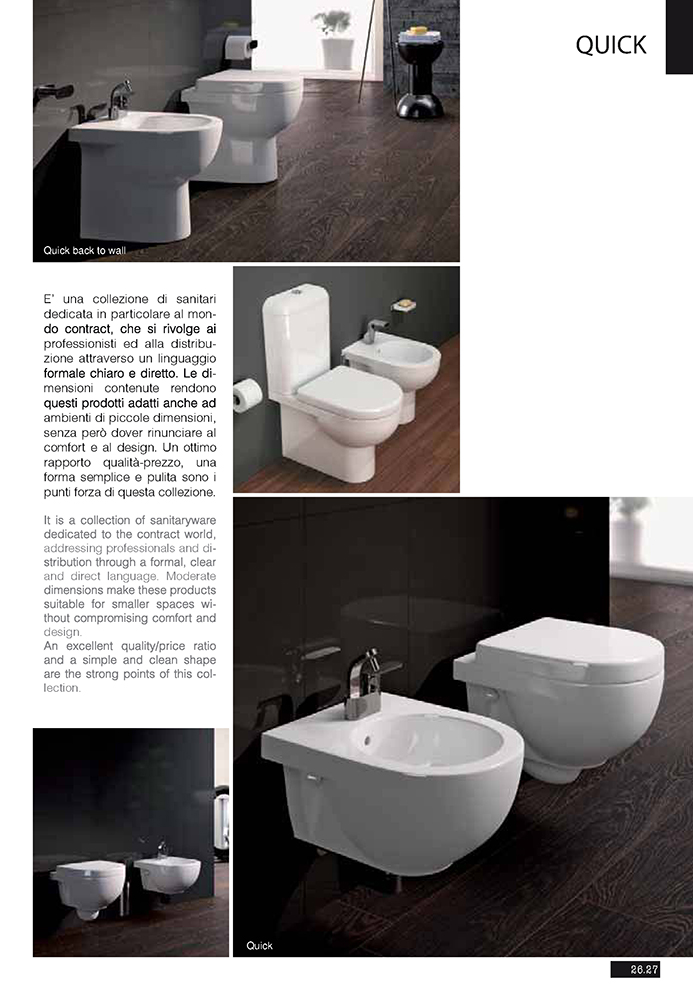 QUICK

Quick back to wall

E' una collezione di sanitari dedicata in particolare al mondo contract, che si rivolge ai professionisti ed alla distribuzione attraverso un linguaggio formale chiaro e diretto. Le dimensioni contenute rendono questi prodotti adatti anche ad ambienti di piccole dimensioni, senza però dover rinunciare al comfort e al design. Un ottimo rapporto qualità-prezzo, una forma semplice e pulita sono i punti forza di questa collezione.

It is a collection of sanitaryware dedicated to the contract world, addressing professionals and distribution through a formal, clear and direct language. Moderate dimensions make these products suitable for smaller spaces without compromising comfort and design.
An excellent quality/price ratio and a simple and clean shape are the strong points of this collection.

Quick

26.27